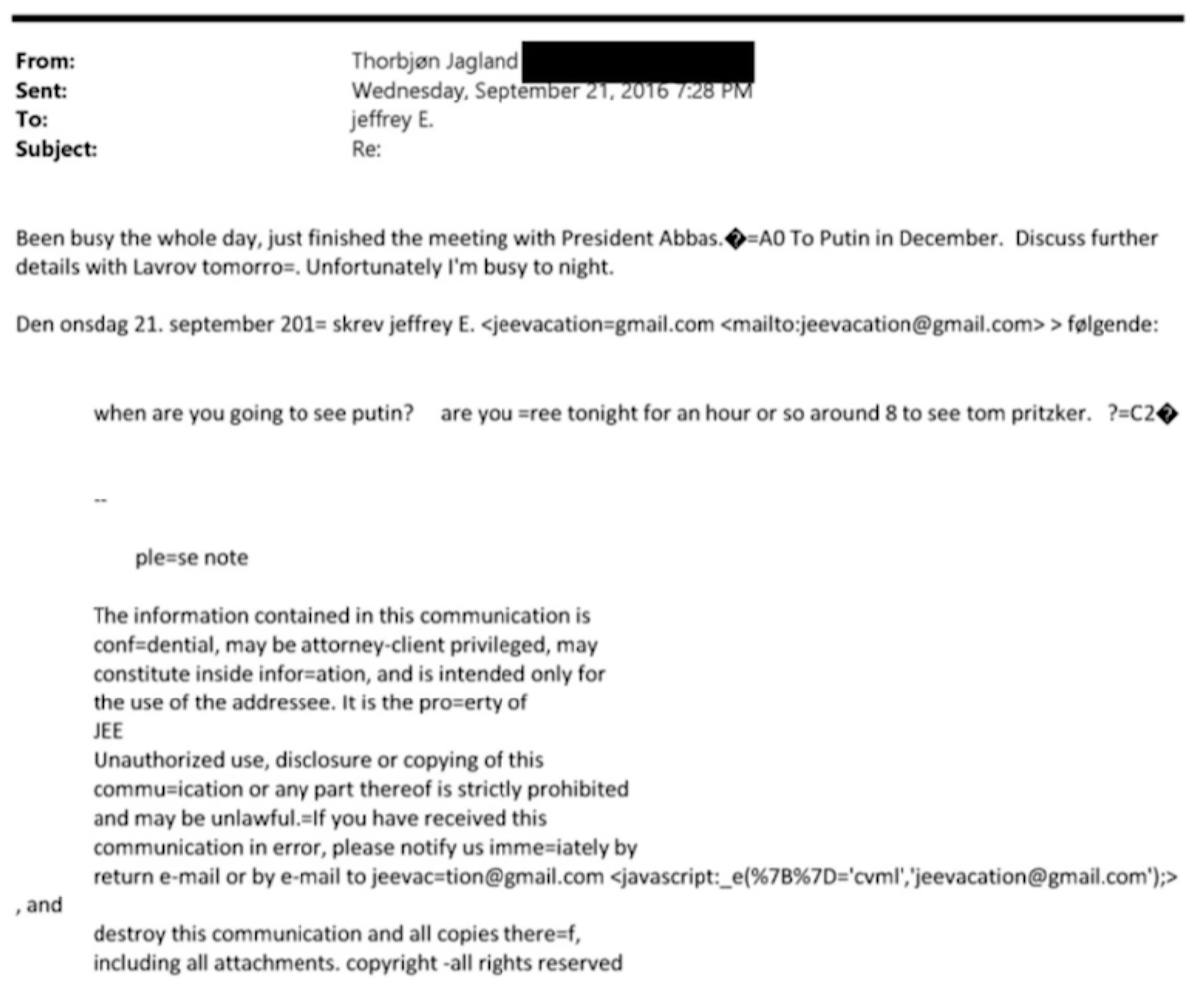 From: Thorbjøn Jagland
Sent: Wednesday, September 21, 2016 7:28 PM
To: jeffrey E.
Subject: Re:

Been busy the whole day, just finished the meeting with President Abbas.�=A0 To Putin in December. Discuss further details with Lavrov tomorro=. Unfortunately I'm busy to night.

Den onsdag 21. september 201= skrev jeffrey E. <jeevacation=gmail.com <mailto:jeevacation@gmail.com> > følgende:

when are you going to see putin? are you =ree tonight for an hour or so around 8 to see tom pritzker. ?=C2�

--

ple=se note

The information contained in this communication is conf=dential, may be attorney-client privileged, may constitute inside infor=ation, and is intended only for the use of the addressee. It is the pro=erty of JEE
Unauthorized use, disclosure or copying of this commu=ication or any part thereof is strictly prohibited and may be unlawful.=If you have received this communication in error, please notify us imme=iately by return e-mail or by e-mail to jeevac=tion@gmail.com <javascript:_e(%7B%7D='cvml','jeevacation@gmail.com');>
, and
destroy this communication and all copies there=f, including all attachments. copyright -all rights reserved